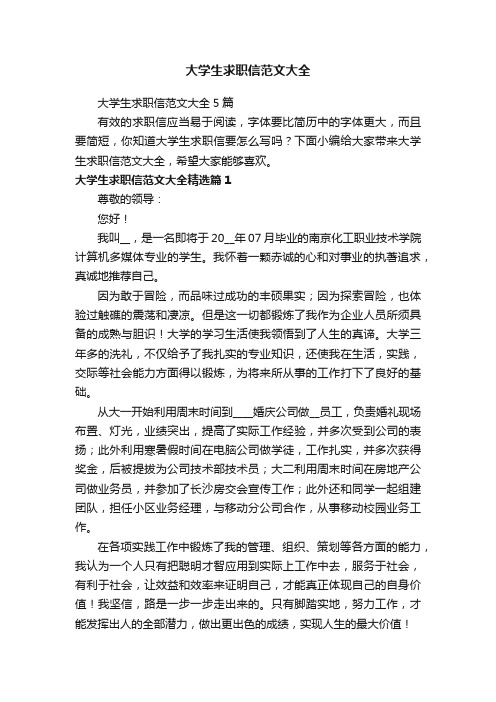 大学生求职信范文大全

大学生求职信范文大全 5 篇

有效的求职信应当易于阅读，字体要比简历中的字体更大，而且要简短，你知道大学生求职信要怎么写吗？下面小编给大家带来大学生求职信范文大全，希望大家能够喜欢。

大学生求职信范文大全精选篇 1

尊敬的领导：

您好！

我叫__，是一名即将于 20__年 07 月毕业的南京化工职业技术学院计算机多媒体专业的学生。我怀着一颗赤诚的心和对事业的执著追求，真诚地推荐自己。

因为敢于冒险，而品味过成功的丰硕果实；因为探索冒险，也体验过触礁的震荡和凄凉。但是这一切都锻炼了我作为企业人员所须具备的成熟与胆识！大学的学习生活使我领悟到了人生的真谛。大学三年多的洗礼，不仅给予了我扎实的专业知识，还使我在生活，实践，交际等社会能力方面得以锻炼，为将来所从事的工作打下了良好的基础。

从大一开始利用周末时间到____婚庆公司做__员工，负责婚礼现场布置、灯光，业绩突出，提高了实际工作经验，并多次受到公司的表扬；此外利用寒暑假时间在电脑公司做学徒，工作扎实，并多次获得奖金，后被提拔为公司技术部技术员；大二利用周末时间在房地产公司做业务员，并参加了长沙房交会宣传工作；此外还和同学一起组建团队，担任小区业务经理，与移动分公司合作，从事移动校园业务工作。

在各项实践工作中锻炼了我的管理、组织、策划等各方面的能力，我认为一个人只有把聪明才智应用到实际上工作中去，服务于社会，有利于社会，让效益和效率来证明自己，才能真正体现自己的自身价值！我坚信，路是一步一步走出来的。只有脚踏实地，努力工作，才能发挥出人的全部潜力，做出更出色的成绩，实现人生的最大价值！